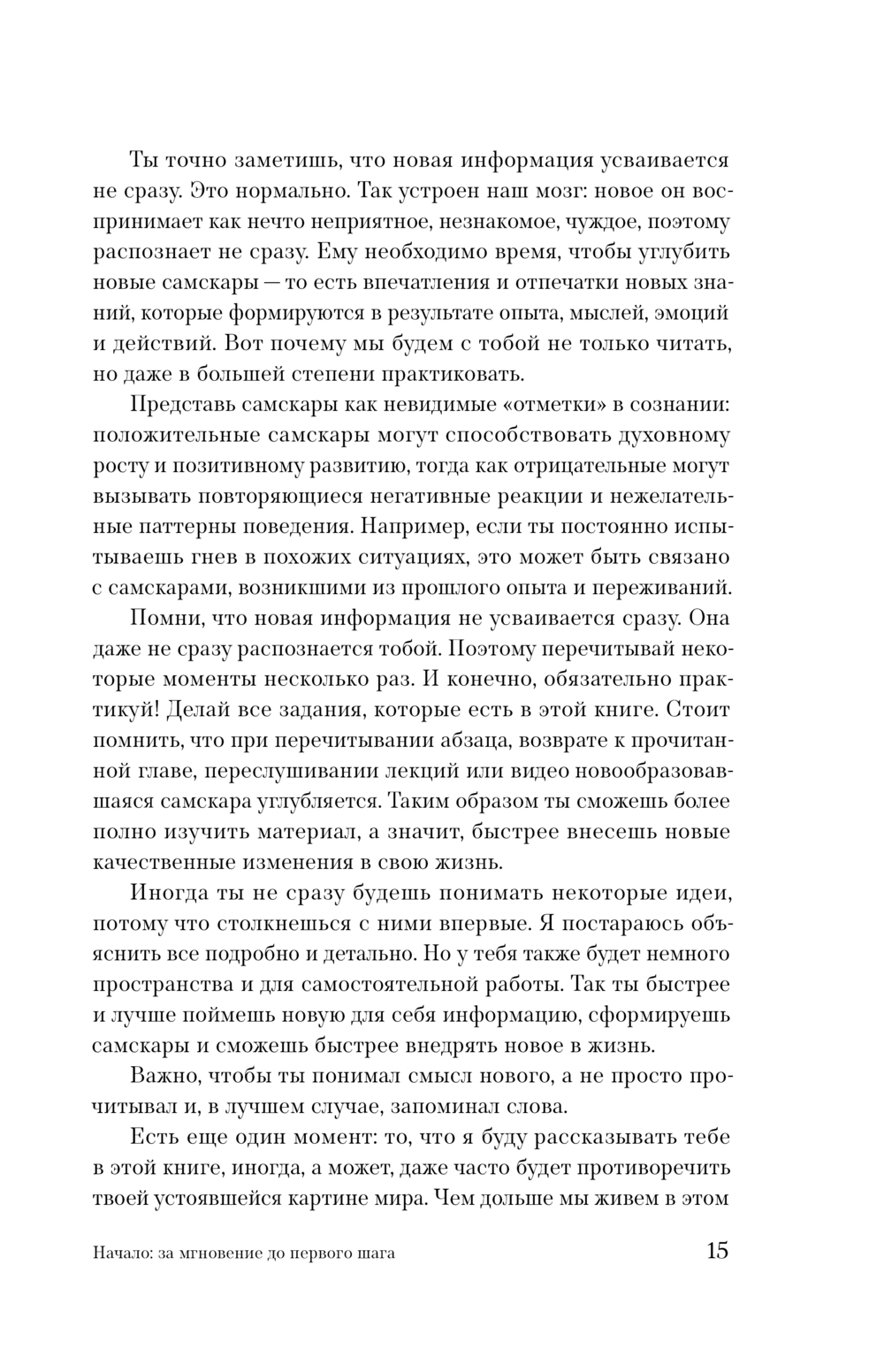 Ты точно заметишь, что новая информация усваивается не сразу. Это нормально. Так устроен наш мозг: новое он воспринимает как нечто неприятное, незнакомое, чуждое, поэтому распознает не сразу. Ему необходимо время, чтобы углубить новые самскары — то есть впечатления и отпечатки новых знаний, которые формируются в результате опыта, мыслей, эмоций и действий. Вот почему мы будем с тобой не только читать, но даже в большей степени практиковать.

Представь самскары как невидимые «отметки» в сознании: положительные самскары могут способствовать духовному росту и позитивному развитию, тогда как отрицательные могут вызывать повторяющиеся негативные реакции и нежелательные паттерны поведения. Например, если ты постоянно испытываешь гнев в похожих ситуациях, это может быть связано с самскарами, возникшими из прошлого опыта и переживаний.

Помни, что новая информация не усваивается сразу. Она даже не сразу распознается тобой. Поэтому перечитывай некоторые моменты несколько раз. И конечно, обязательно практикуй! Делай все задания, которые есть в этой книге. Стоит помнить, что при перечитывании абзаца, возврате к прочитанной главе, переслушивании лекций или видео новообразовавшаяся самскара углубляется. Таким образом ты сможешь более полно изучить материал, а значит, быстрее внесешь новые качественные изменения в свою жизнь.

Иногда ты не сразу будешь понимать некоторые идеи, потому что столкнешься с ними впервые. Я постараюсь объяснить все подробно и детально. Но у тебя также будет немного пространства и для самостоятельной работы. Так ты быстрее и лучше поймешь новую для себя информацию, сформируешь самскары и сможешь быстрее внедрять новое в жизнь.

Важно, чтобы ты понимал смысл нового, а не просто прочитывал и, в лучшем случае, запоминал слова.

Есть еще один момент: то, что я буду рассказывать тебе в этой книге, иногда, а может, даже часто будет противоречить твоей устоявшейся картине мира. Чем дольше мы живем в этом

Начало: за мгновение до первого шага 15